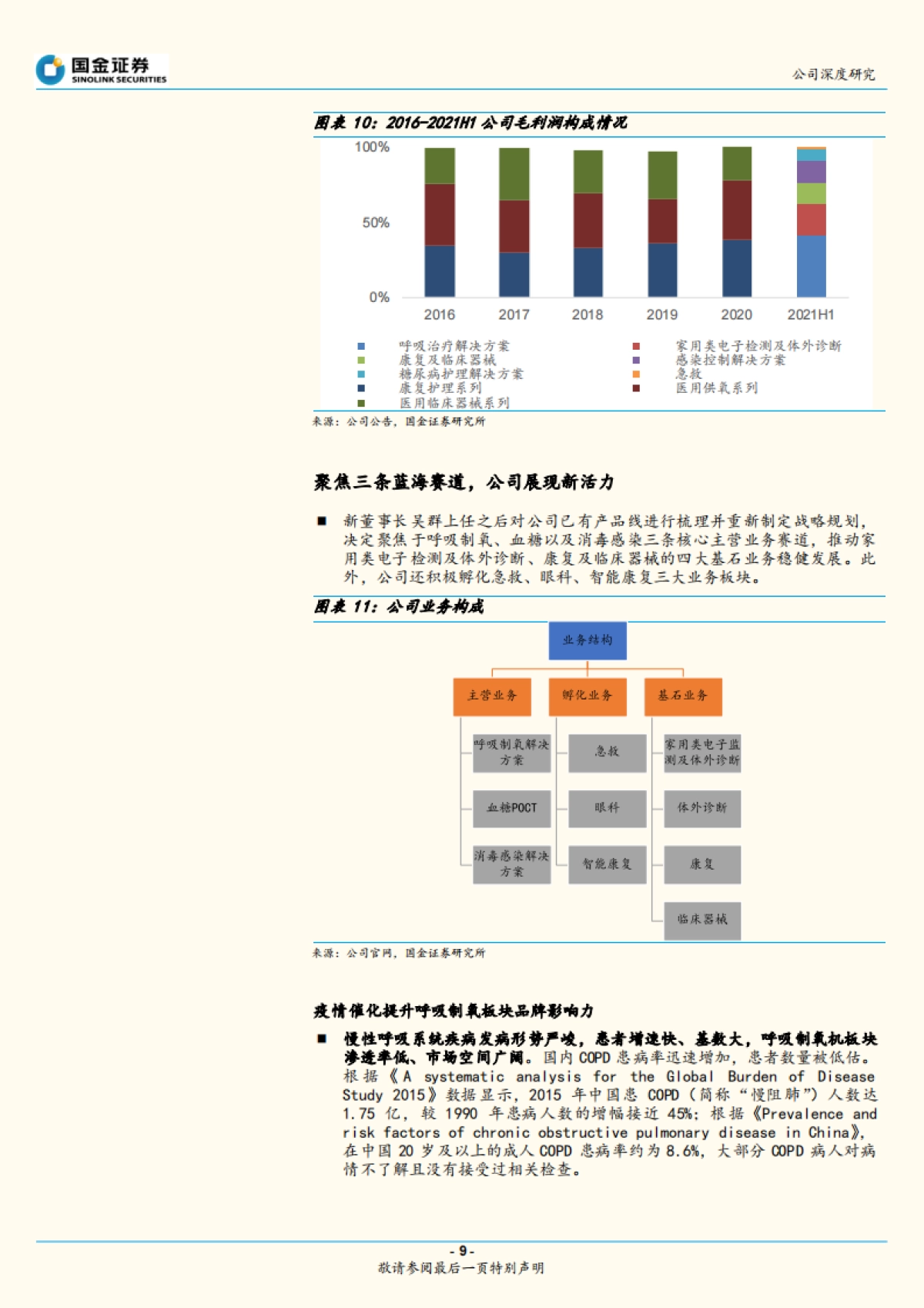 国金证券
SINOLINK SECURITIES

公司深度研究

图表 10：2016-2021H1 公司毛利润构成情况

100%
50%
0%
2016 2017 2018 2019 2020 2021H1

呼吸治疗解决方案
康复及临床器械
糖尿病护理解决方案
康复护理系列
医用临床器械系列
家用类电子检测及体外诊断
感染控制解决方案
急救
医用供氧系列

来源：公司公告，国金证券研究所

聚焦三条蓝海赛道，公司展现新活力

■ 新董事长吴群上任之后对公司已有产品线进行梳理并重新制定战略规划，决定聚焦于呼吸制氧、血糖以及消毒感染三条核心主营业务赛道，推动家用类电子检测及体外诊断、康复及临床器械的四大基石业务稳健发展。此外，公司还积极孵化急救、眼科、智能康复三大业务板块。

图表 11：公司业务构成

业务结构
主营业务
孵化业务
基石业务
呼吸制氧解决方案
血糖POCT
消毒感染解决方案
急救
眼科
智能康复
家用类电子监测及体外诊断
体外诊断
康复
临床器械

来源：公司官网，国金证券研究所

疫情催化提升呼吸制氧板块品牌影响力

■ 慢性呼吸系统疾病发病形势严峻，患者增速快、基数大，呼吸制氧机板块渗透率低、市场空间广阔。国内 COPD 患病率迅速增加，患者数量被低估。根据《A systematic analysis for the Global Burden of Disease Study 2015》数据显示，2015 年中国患 COPD（简称“慢阻肺”）人数达 1.75 亿，较 1990 年患病人数的增幅接近 45%；根据《Prevalence and risk factors of chronic obstructive pulmonary disease in China》，在中国 20 岁及以上的成人 COPD 患病率约为 8.6%，大部分 COPD 病人对病情不了解且没有接受过相关检查。

- 9 -
敬请参阅最后一页特别声明